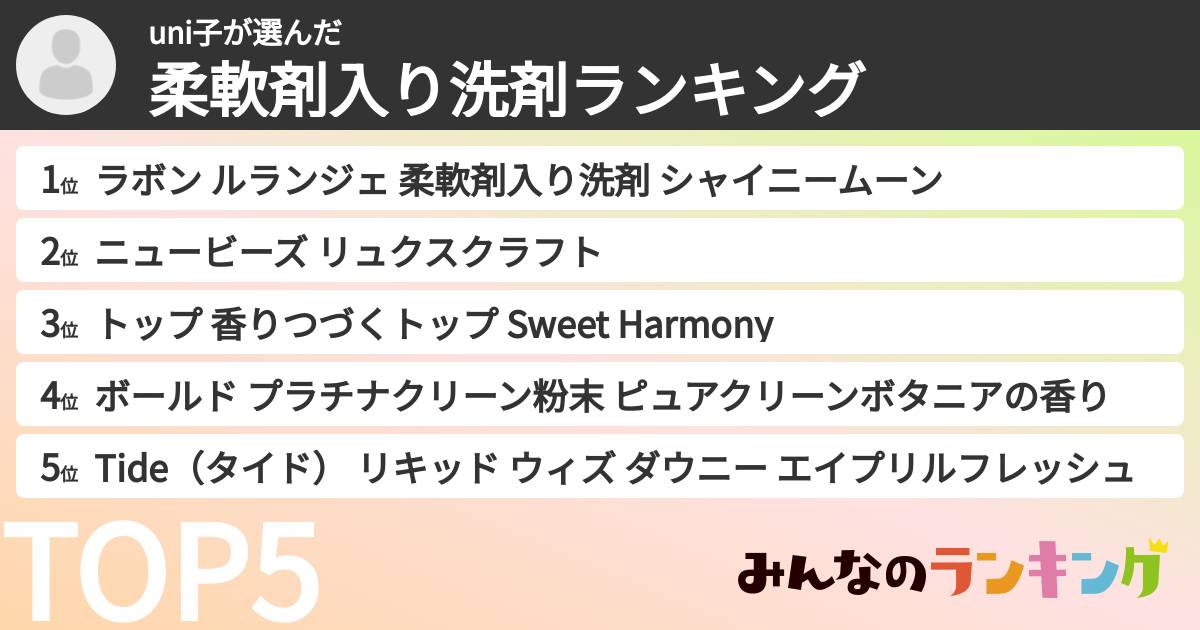 uni子が選んだ
柔軟剤入り洗剤ランキング

1位 ラボン ルランジェ 柔軟剤入り洗剤 シャイニームーン

2位 ニュービーズ リュクスクラフト

3位 トップ 香りつづくトップ Sweet Harmony

4位 ボールド プラチナクリーン粉末 ピュアクリーンボタニアの香り

5位 Tide（タイド） リキッド ウィズ ダウニー エイプリルフレッシュ

TOP5

みんなのランキング